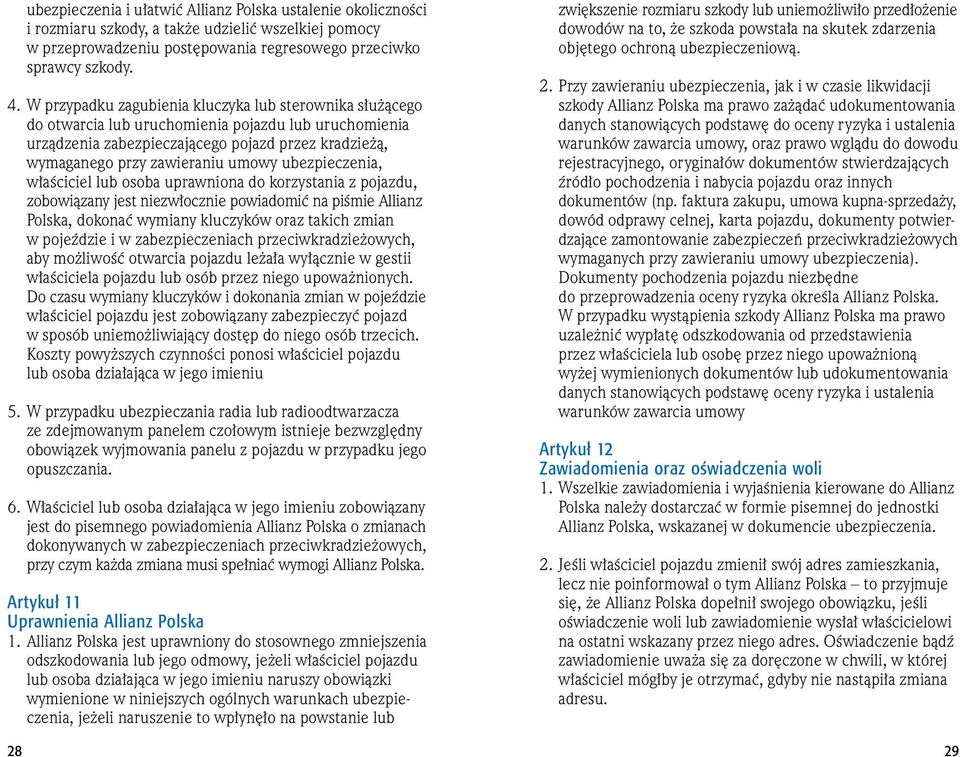 ubezpieczenia i ułatwić Allianz Polska ustalenie okoliczności i rozmiaru szkody, a także udzielić wszelkiej pomocy w przeprowadzeniu postępowania regresowego przeciwko sprawcy szkody.

4. W przypadku zagubienia kluczyka lub sterownika służącego do otwarcia lub uruchomienia pojazdu lub uruchomienia urządzenia zabezpieczającego pojazd przez kradzieżą, wymaganego przy zawieraniu umowy ubezpieczenia, właściciel lub osoba uprawniona do korzystania z pojazdu, zobowiązany jest niezwłocznie powiadomić na piśmie Allianz Polska, dokonać wymiany kluczyków oraz takich zmian w pojeździe i w zabezpieczeniach przeciwkradzieżowych, aby możliwość otwarcia pojazdu leżała wyłącznie w gestii właściciela pojazdu lub osób przez niego upoważnionych. Do czasu wymiany kluczyków i dokonania zmian w pojeździe właściciel pojazdu jest zobowiązany zabezpieczyć pojazd w sposób uniemożliwiający dostęp do niego osób trzecich. Koszty powyższych czynności ponosi właściciel pojazdu lub osoba działająca w jego imieniu

5. W przypadku ubezpieczania radia lub radioodtwarzacza ze zdejmowanym panelem czołowym istnieje bezwzględny obowiązek wyjmowania panelu z pojazdu w przypadku jego opuszczania.

6. Właściciel lub osoba działająca w jego imieniu zobowiązany jest do pisemnego powiadomienia Allianz Polska o zmianach dokonywanych w zabezpieczeniach przeciwkradzieżowych, przy czym każda zmiana musi spełniać wymogi Allianz Polska.

Artykuł 11
Uprawnienia Allianz Polska
1. Allianz Polska jest uprawniony do stosownego zmniejszenia odszkodowania lub jego odmowy, jeżeli właściciel pojazdu lub osoba działająca w jego imieniu naruszy obowiązki wymienione w niniejszych ogólnych warunkach ubezpieczenia, jeżeli naruszenie to wpłynęło na powstanie lub

28

zwiększenie rozmiaru szkody lub uniemożliwiło przedłożenie dowodów na to, że szkoda powstała na skutek zdarzenia objętego ochroną ubezpieczeniową.

2. Przy zawieraniu ubezpieczenia, jak i w czasie likwidacji szkody Allianz Polska ma prawo zażądać udokumentowania danych stanowiących podstawę do oceny ryzyka i ustalenia warunków zawarcia umowy, oraz prawo wglądu do dowodu rejestracyjnego, oryginałów dokumentów stwierdzających źródło pochodzenia i nabycia pojazdu oraz innych dokumentów (np. faktura zakupu, umowa kupna-sprzedaży, dowód odprawy celnej, karta pojazdu, dokumenty potwierdzające zamontowanie zabezpieczeń przeciwkradzieżowych wymaganych przy zawieraniu umowy ubezpieczenia). Dokumenty pochodzenia pojazdu niezbędne do przeprowadzenia oceny ryzyka określa Allianz Polska. W przypadku wystąpienia szkody Allianz Polska ma prawo uzależnić wypłatę odszkodowania od przedstawienia przez właściciela lub osobę przez niego upoważnioną wyżej wymienionych dokumentów lub udokumentowania danych stanowiących podstawę oceny ryzyka i ustalenia warunków zawarcia umowy

Artykuł 12
Zawiadomienia oraz oświadczenia woli
1. Wszelkie zawiadomienia i wyjaśnienia kierowane do Allianz Polska należy dostarczać w formie pisemnej do jednostki Allianz Polska, wskazanej w dokumencie ubezpieczenia.

2. Jeśli właściciel pojazdu zmienił swój adres zamieszkania, lecz nie poinformował o tym Allianz Polska – to przyjmuje się, że Allianz Polska dopełnił swojego obowiązku, jeśli oświadczenie woli lub zawiadomienie wysłał właścicielowi na ostatni wskazany przez niego adres. Oświadczenie bądź zawiadomienie uważa się za doręczone w chwili, w której właściciel mógłby je otrzymać, gdyby nie nastąpiła zmiana adresu.

29